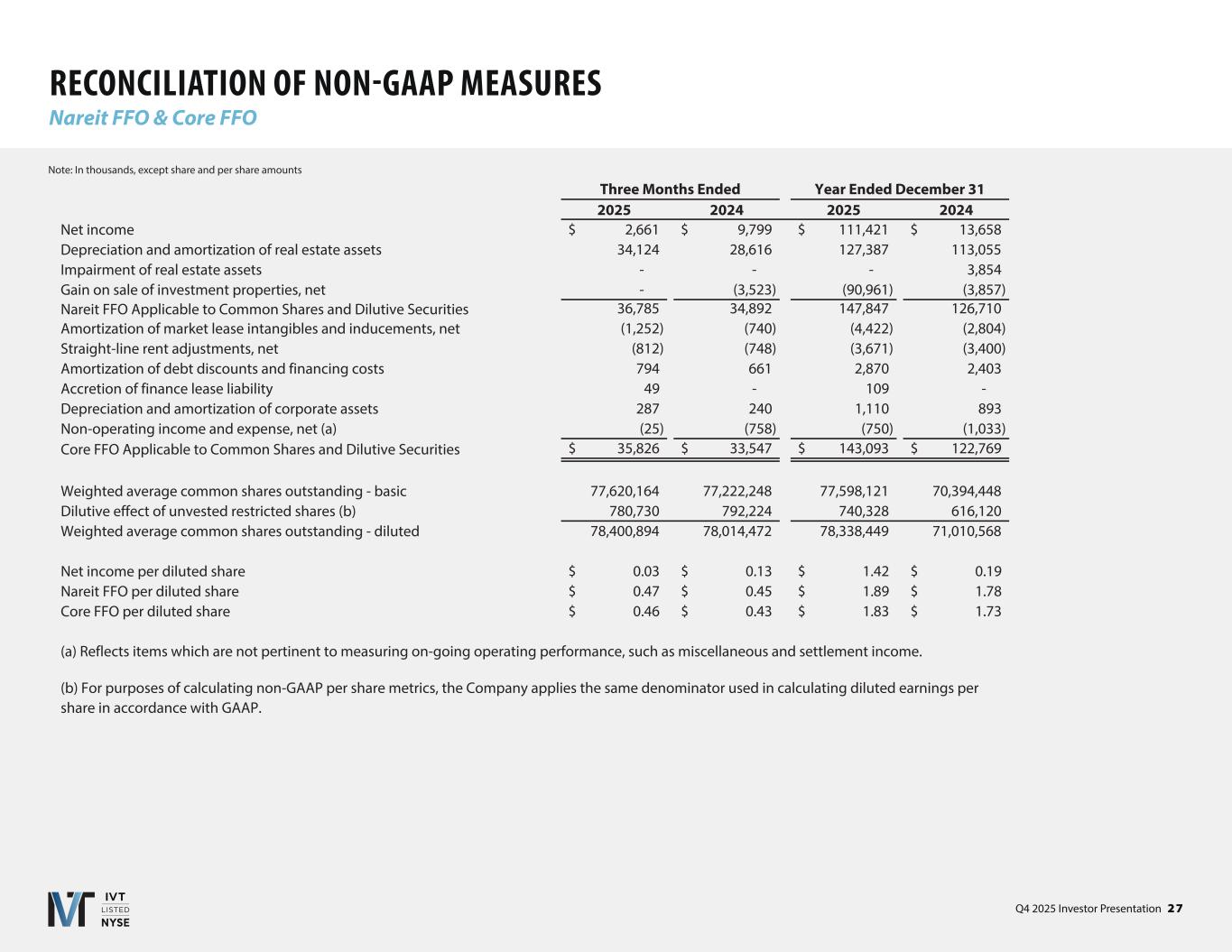 RECONCILIATION OF NON-GAAP MEASURES
Nareit FFO & Core FFO

Note: In thousands, except share and per share amounts

| | Three Months Ended 2025 | Three Months Ended 2024 | Year Ended December 31 2025 | Year Ended December 31 2024 |
|---|---|---|---|---|
| Net income | $ 2,661 | $ 9,799 | $ 111,421 | $ 13,658 |
| Depreciation and amortization of real estate assets | 34,124 | 28,616 | 127,387 | 113,055 |
| Impairment of real estate assets | - | - | - | 3,854 |
| Gain on sale of investment properties, net | - | (3,523) | (90,961) | (3,857) |
| Nareit FFO Applicable to Common Shares and Dilutive Securities | 36,785 | 34,892 | 147,847 | 126,710 |
| Amortization of market lease intangibles and inducements, net | (1,252) | (740) | (4,422) | (2,804) |
| Straight-line rent adjustments, net | (812) | (748) | (3,671) | (3,400) |
| Amortization of debt discounts and financing costs | 794 | 661 | 2,870 | 2,403 |
| Accretion of finance lease liability | 49 | - | 109 | - |
| Depreciation and amortization of corporate assets | 287 | 240 | 1,110 | 893 |
| Non-operating income and expense, net (a) | (25) | (758) | (750) | (1,033) |
| Core FFO Applicable to Common Shares and Dilutive Securities | $ 35,826 | $ 33,547 | $ 143,093 | $ 122,769 |
| Weighted average common shares outstanding - basic | 77,620,164 | 77,222,248 | 77,598,121 | 70,394,448 |
| Dilutive effect of unvested restricted shares (b) | 780,730 | 792,224 | 740,328 | 616,120 |
| Weighted average common shares outstanding - diluted | 78,400,894 | 78,014,472 | 78,338,449 | 71,010,568 |
| Net income per diluted share | $ 0.03 | $ 0.13 | $ 1.42 | $ 0.19 |
| Nareit FFO per diluted share | $ 0.47 | $ 0.45 | $ 1.89 | $ 1.78 |
| Core FFO per diluted share | $ 0.46 | $ 0.43 | $ 1.83 | $ 1.73 |

(a) Reflects items which are not pertinent to measuring on-going operating performance, such as miscellaneous and settlement income.

(b) For purposes of calculating non-GAAP per share metrics, the Company applies the same denominator used in calculating diluted earnings per share in accordance with GAAP.

IVT LISTED NYSE

Q4 2025 Investor Presentation 27